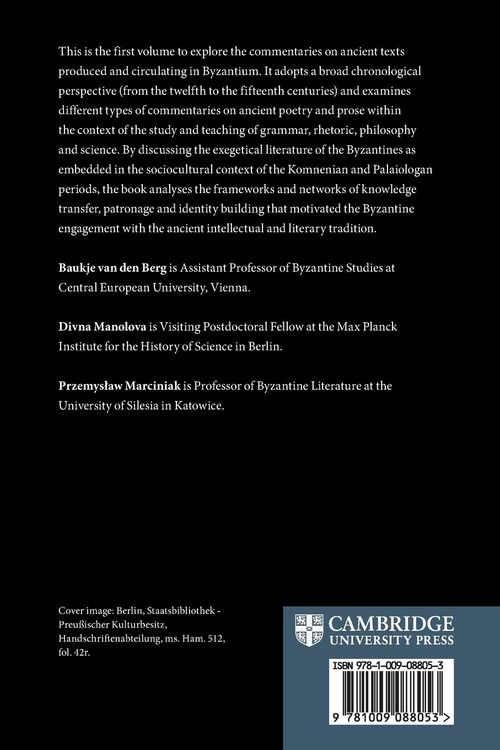 This is the first volume to explore the commentaries on ancient texts produced and circulating in Byzantium. It adopts a broad chronological perspective (from the twelfth to the fifteenth centuries) and examines different types of commentaries on ancient poetry and prose within the context of the study and teaching of grammar, rhetoric, philosophy and science. By discussing the exegetical literature of the Byzantines as embedded in the sociocultural context of the Komnenian and Palaiologan periods, the book analyses the frameworks and networks of knowledge transfer, patronage and identity building that motivated the Byzantine engagement with the ancient intellectual and literary tradition.

Baukje van den Berg is Assistant Professor of Byzantine Studies at Central European University, Vienna.

Divna Manolova is Visiting Postdoctoral Fellow at the Max Planck Institute for the History of Science in Berlin.

Przemysław Marciniak is Professor of Byzantine Literature at the University of Silesia in Katowice.

Cover image: Berlin, Staatsbibliothek - Preußischer Kulturbesitz, Handschriftenabteilung, ms. Ham. 512, fol. 42r.

CAMBRIDGE
UNIVERSITY PRESS

ISBN 978-1-009-08805-3

9 781009 088053 >